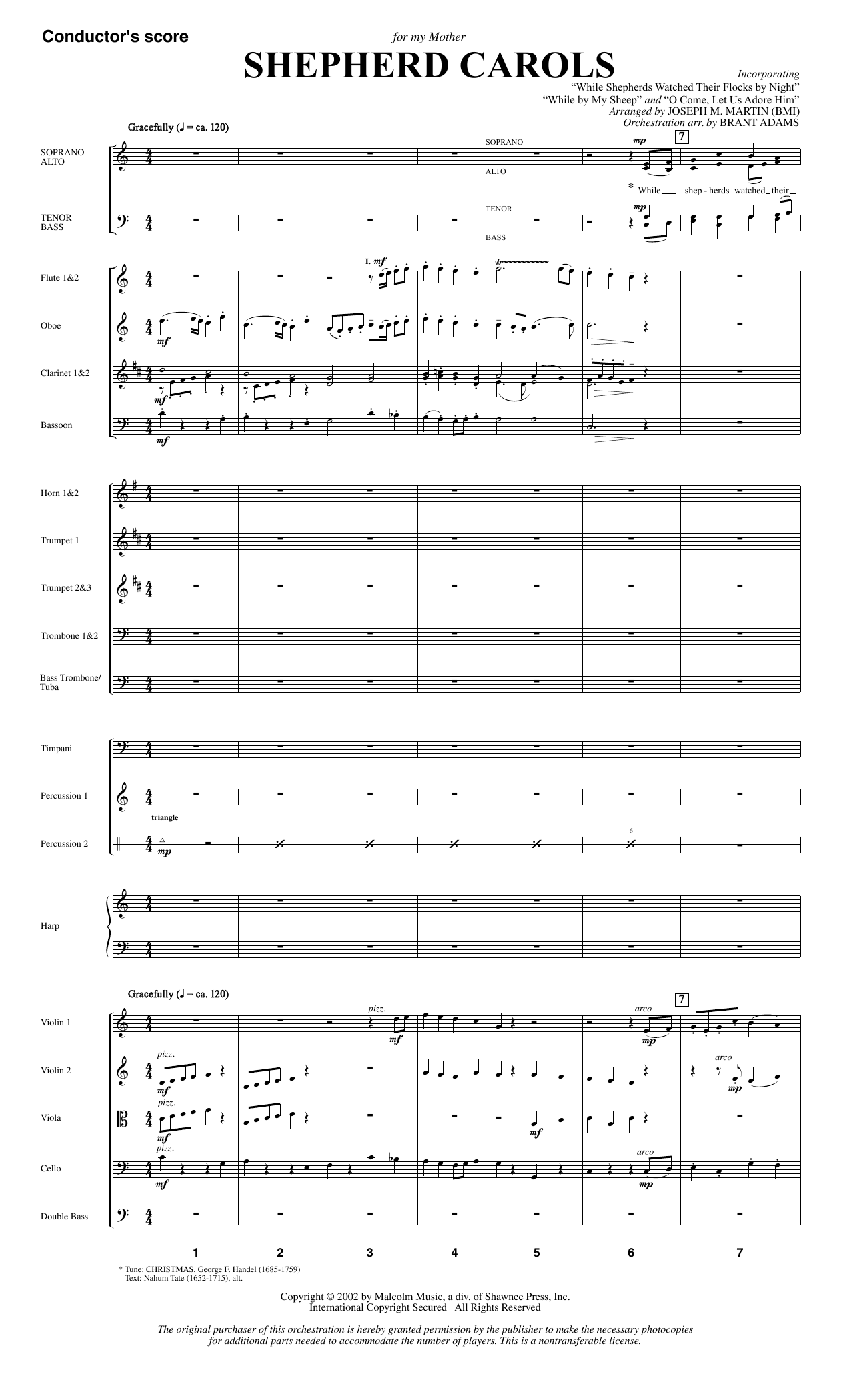 Conductor's score

for my Mother

SHEPHERD CAROLS

Incorporating
"While Shepherds Watched Their Flocks by Night"
"While by My Sheep" and "O Come, Let Us Adore Him"
Arranged by JOSEPH M. MARTIN (BMI)
Orchestration arr. by BRANT ADAMS

Gracefully (♩ = ca. 120)

SOPRANO
ALTO

SOPRANO
ALTO
mp
7
* While shep - herds watched their

TENOR
BASS

TENOR
BASS
mp

Flute 1&2
I. mf

Oboe
mf

Clarinet 1&2
mf

Bassoon
mf

Horn 1&2

Trumpet 1

Trumpet 2&3

Trombone 1&2

Bass Trombone/
Tuba

Timpani

Percussion 1

Percussion 2
triangle
mp
6

Harp

Gracefully (♩ = ca. 120)
7

Violin 1
pizz.
mf
arco
mp

Violin 2
pizz.
mf
arco
mp

Viola
pizz.
mf
mf

Cello
pizz.
mf
arco
mp

Double Bass

1 2 3 4 5 6 7

* Tune: CHRISTMAS, George F. Handel (1685-1759)
Text: Nahum Tate (1652-1715), alt.

Copyright © 2002 by Malcolm Music, a div. of Shawnee Press, Inc.
International Copyright Secured All Rights Reserved

The original purchaser of this orchestration is hereby granted permission by the publisher to make the necessary photocopies for additional parts needed to accommodate the number of players. This is a nontransferable license.